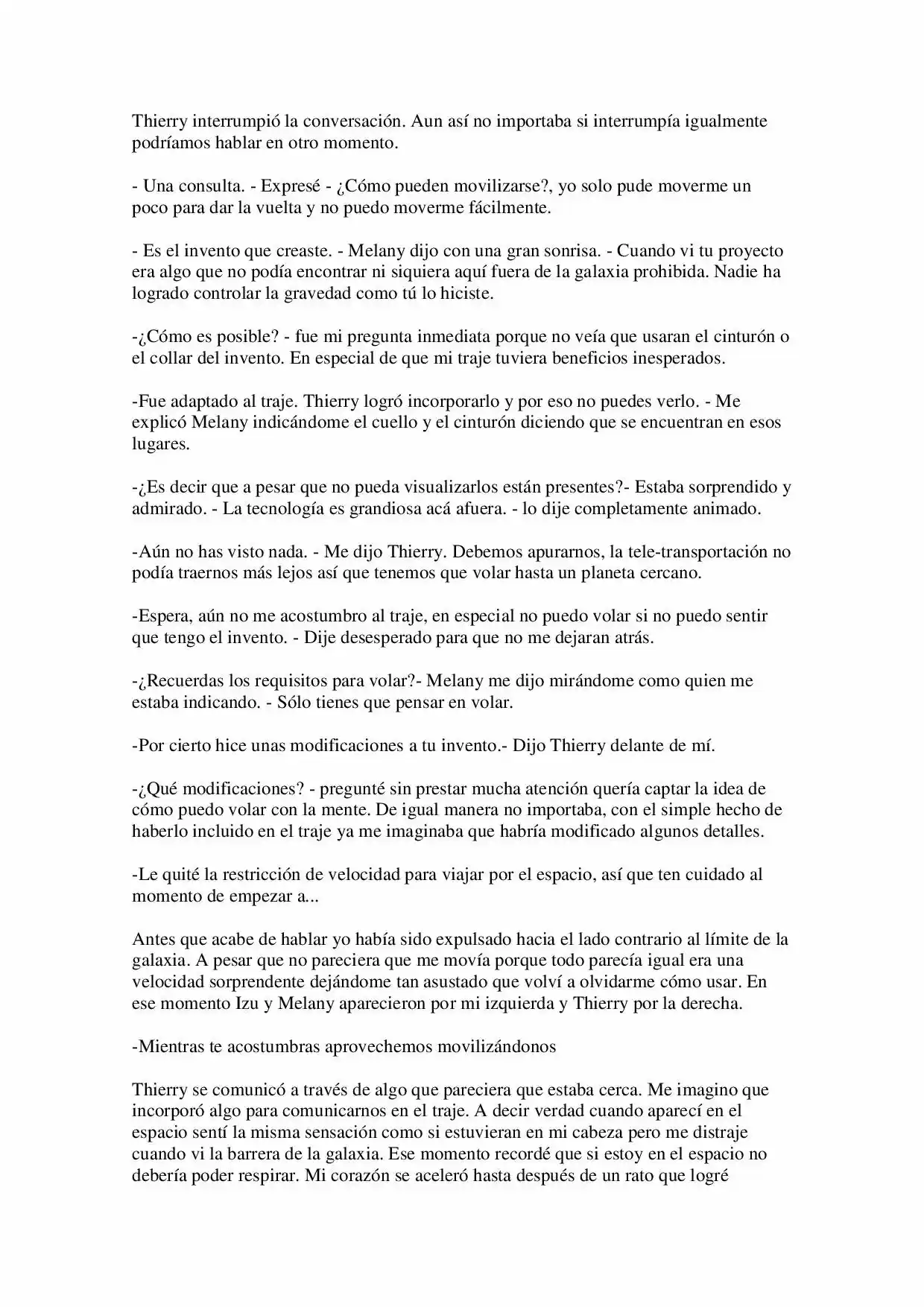 Thierry interrumpió la conversación. Aun así no importaba si interrumpía igualmente podríamos hablar en otro momento.

- Una consulta. - Expresé - ¿Cómo pueden movilizarse?, yo solo pude moverme un poco para dar la vuelta y no puedo moverme fácilmente.

- Es el invento que creaste. - Melany dijo con una gran sonrisa. - Cuando vi tu proyecto era algo que no podía encontrar ni siquiera aquí fuera de la galaxia prohibida. Nadie ha logrado controlar la gravedad como tú lo hiciste.

-¿Cómo es posible? - fue mi pregunta inmediata porque no veía que usaran el cinturón o el collar del invento. En especial de que mi traje tuviera beneficios inesperados.

-Fue adaptado al traje. Thierry logró incorporarlo y por eso no puedes verlo. - Me explicó Melany indicándome el cuello y el cinturón diciendo que se encuentran en esos lugares.

-¿Es decir que a pesar que no pueda visualizarlos están presentes?- Estaba sorprendido y admirado. - La tecnología es grandiosa acá afuera. - lo dije completamente animado.

-Aún no has visto nada. - Me dijo Thierry. Debemos apurarnos, la tele-transportación no podía traernos más lejos así que tenemos que volar hasta un planeta cercano.

-Espera, aún no me acostumbro al traje, en especial no puedo volar si no puedo sentir que tengo el invento. - Dije desesperado para que no me dejaran atrás.

-¿Recuerdas los requisitos para volar?- Melany me dijo mirándome como quien me estaba indicando. - Sólo tienes que pensar en volar.

-Por cierto hice unas modificaciones a tu invento.- Dijo Thierry delante de mí.

-¿Qué modificaciones? - pregunté sin prestar mucha atención quería captar la idea de cómo puedo volar con la mente. De igual manera no importaba, con el simple hecho de haberlo incluido en el traje ya me imaginaba que habría modificado algunos detalles.

-Le quité la restricción de velocidad para viajar por el espacio, así que ten cuidado al momento de empezar a...

Antes que acabe de hablar yo había sido expulsado hacia el lado contrario al límite de la galaxia. A pesar que no pareciera que me movía porque todo parecía igual era una velocidad sorprendente dejándome tan asustado que volví a olvidarme cómo usar. En ese momento Izu y Melany aparecieron por mi izquierda y Thierry por la derecha.

-Mientras te acostumbras aprovechemos movilizándonos

Thierry se comunicó a través de algo que pareciera que estaba cerca. Me imagino que incorporó algo para comunicarnos en el traje. A decir verdad cuando aparecí en el espacio sentí la misma sensación como si estuvieran en mi cabeza pero me distraje cuando vi la barrera de la galaxia. Ese momento recordé que si estoy en el espacio no debería poder respirar. Mi corazón se aceleró hasta después de un rato que logré